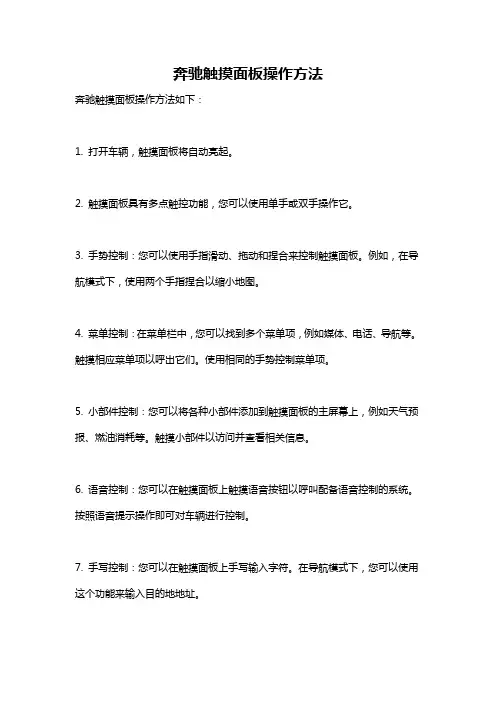 奔驰触摸面板操作方法

奔驰触摸面板操作方法如下：

1. 打开车辆，触摸面板将自动亮起。

2. 触摸面板具有多点触控功能，您可以使用单手或双手操作它。

3. 手势控制：您可以使用手指滑动、拖动和捏合来控制触摸面板。例如，在导航模式下，使用两个手指捏合以缩小地图。

4. 菜单控制：在菜单栏中，您可以找到多个菜单项，例如媒体、电话、导航等。触摸相应菜单项以呼出它们。使用相同的手势控制菜单项。

5. 小部件控制：您可以将各种小部件添加到触摸面板的主屏幕上，例如天气预报、燃油消耗等。触摸小部件以访问并查看相关信息。

6. 语音控制：您可以在触摸面板上触摸语音按钮以呼叫配备语音控制的系统。按照语音提示操作即可对车辆进行控制。

7. 手写控制：您可以在触摸面板上手写输入字符。在导航模式下，您可以使用这个功能来输入目的地地址。